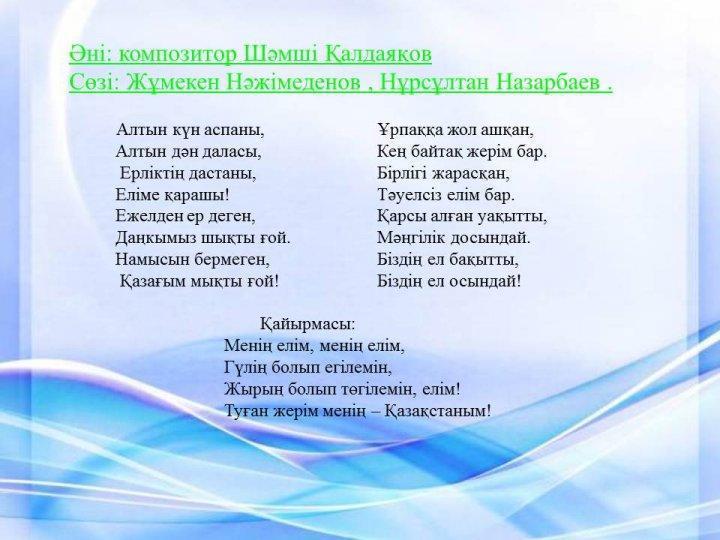 Әні: композитор Шәмші Қалдаяқов
Сөзі: Жұмекен Нәжімеденов , Нұрсұлтан Назарбаев .

Алтын күн аспаны,
Алтын дән даласы,
Ерліктің дастаны,
Еліме қарашы!
Ежелден ер деген,
Даңқымыз шықты ғой.
Намысын бермеген,
Қазағым мықты ғой!

Ұрпаққа жол ашқан,
Кең байтақ жерім бар.
Бірлігі жарасқан,
Тәуелсіз елім бар.
Қарсы алған уақытты,
Мәңгілік досындай.
Біздің ел бақытты,
Біздің ел осындай!

Қайырмасы:
Менің елім, менің елім,
Гүлің болып егілемін,
Жырың болып төгілемін, елім!
Туған жерім менің – Қазақстаным!